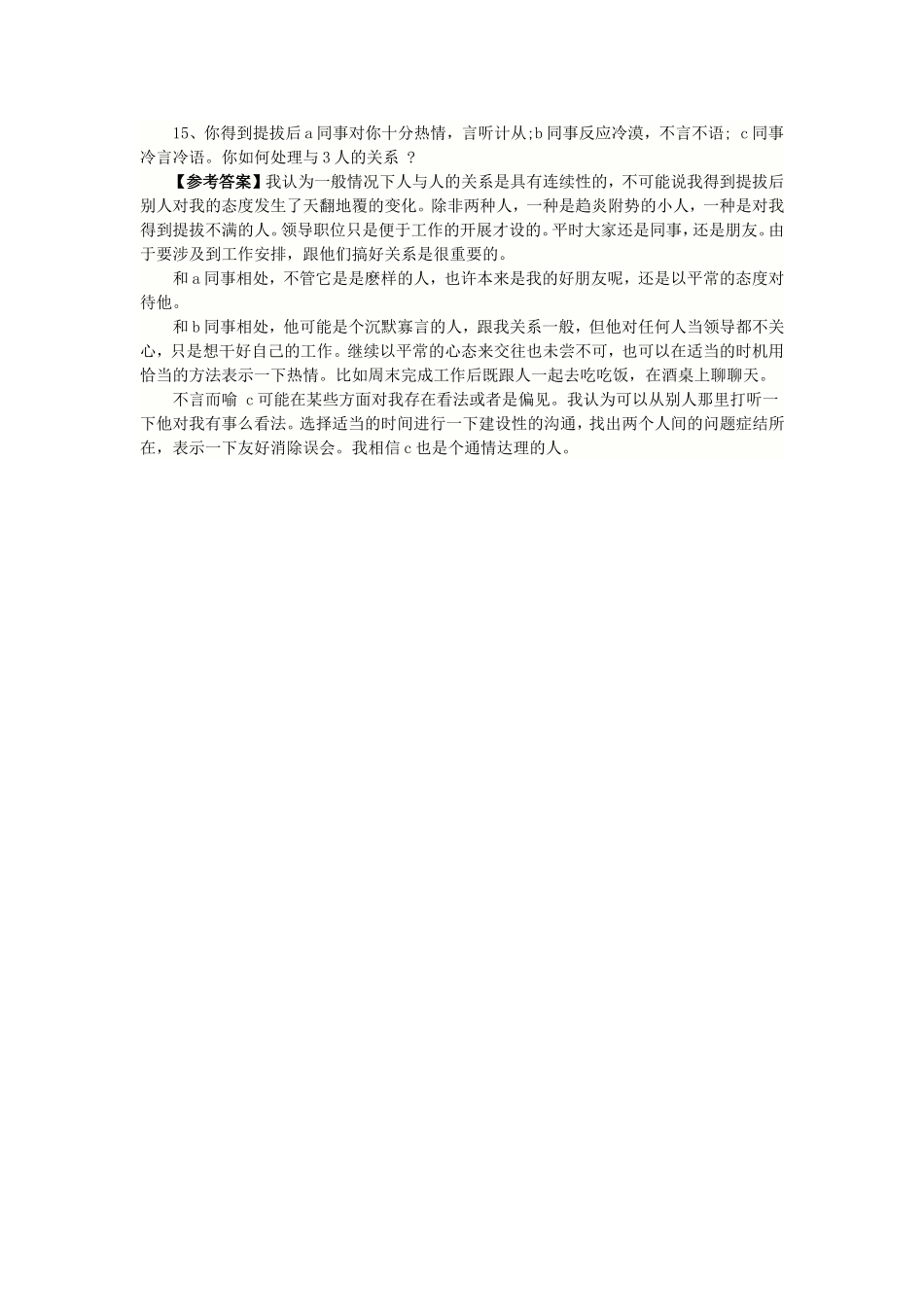 15、你得到提拔后 a 同事对你十分热情，言听计从;b 同事反应冷漠，不言不语; c 同事冷言冷语。你如何处理与 3 人的关系 ？

【参考答案】我认为一般情况下人与人的关系是具有连续性的，不可能说我得到提拔后别人对我的态度发生了天翻地覆的变化。除非两种人，一种是趋炎附势的小人，一种是对我得到提拔不满的人。领导职位只是便于工作的开展才设的。平时大家还是同事，还是朋友。由于要涉及到工作安排，跟他们搞好关系是很重要的。

和 a 同事相处，不管它是是麽样的人，也许本来是我的好朋友呢，还是以平常的态度对待他。

和 b 同事相处，他可能是个沉默寡言的人，跟我关系一般，但他对任何人当领导都不关心，只是想干好自己的工作。继续以平常的心态来交往也未尝不可，也可以在适当的时机用恰当的方法表示一下热情。比如周末完成工作后既跟人一起去吃吃饭，在酒桌上聊聊天。

不言而喻 c 可能在某些方面对我存在看法或者是偏见。我认为可以从别人那里打听一下他对我有事么看法。选择适当的时间进行一下建设性的沟通，找出两个人间的问题症结所在，表示一下友好消除误会。我相信 c 也是个通情达理的人。